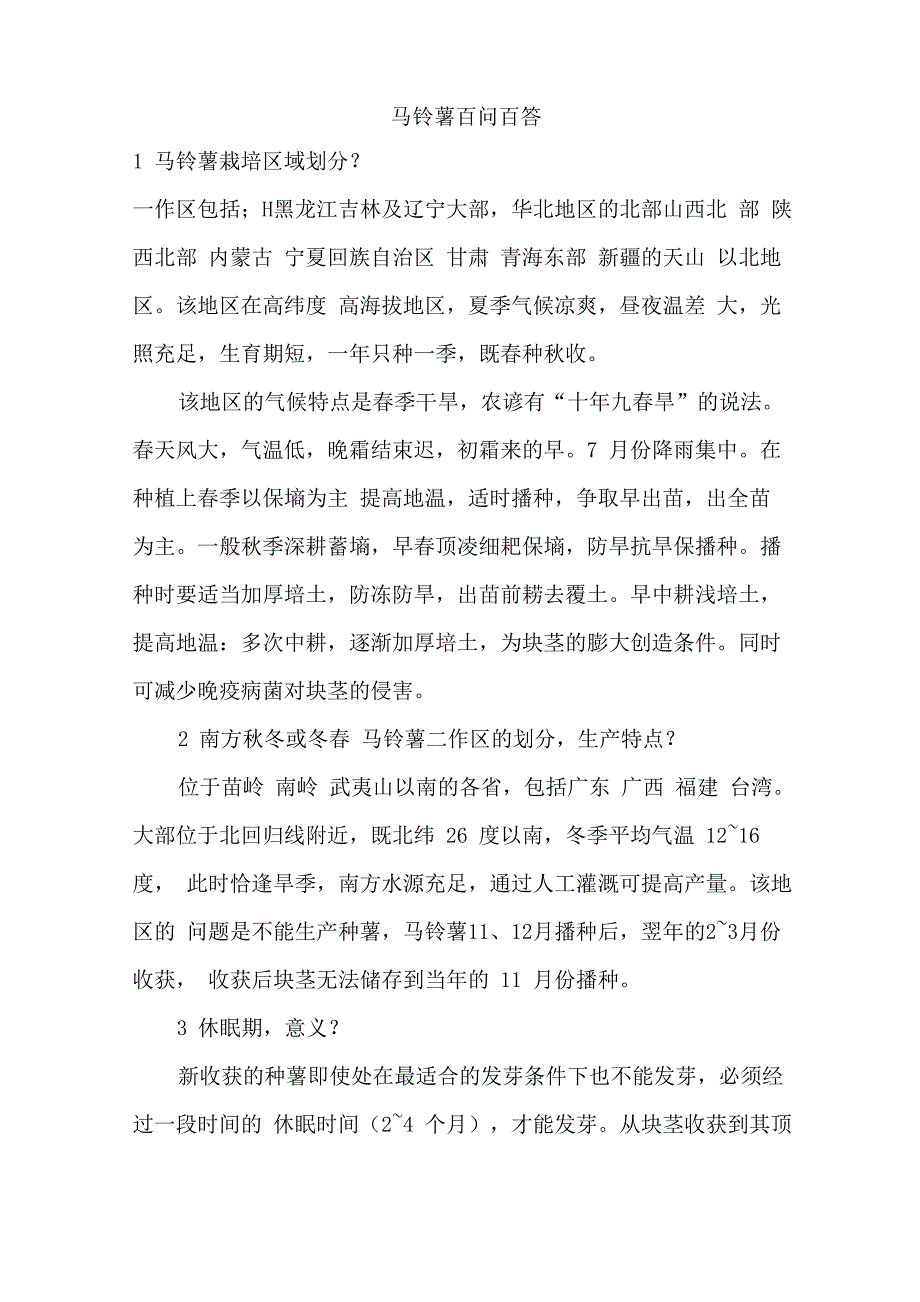 马铃薯百问百答

1 马铃薯栽培区域划分？

一作区包括；H黑龙江吉林及辽宁大部，华北地区的北部山西北 部 陕西北部 内蒙古 宁夏回族自治区 甘肃 青海东部 新疆的天山 以北地区。该地区在高纬度 高海拔地区，夏季气候凉爽，昼夜温差 大，光照充足，生育期短，一年只种一季，既春种秋收。

该地区的气候特点是春季干旱，农谚有“十年九春旱”的说法。春天风大，气温低，晚霜结束迟，初霜来的早。7 月份降雨集中。在种植上春季以保墒为主 提高地温，适时播种，争取早出苗，出全苗为主。一般秋季深耕蓄墒，早春顶凌细耙保墒，防旱抗旱保播种。播种时要适当加厚培土，防冻防旱，出苗前耢去覆土。早中耕浅培土，提高地温：多次中耕，逐渐加厚培土，为块茎的膨大创造条件。同时可减少晚疫病菌对块茎的侵害。

2 南方秋冬或冬春 马铃薯二作区的划分，生产特点？

位于苗岭 南岭 武夷山以南的各省，包括广东 广西 福建 台湾。大部位于北回归线附近，既北纬 26 度以南，冬季平均气温 12~16 度， 此时恰逢旱季，南方水源充足，通过人工灌溉可提高产量。该地区的 问题是不能生产种薯，马铃薯11、12月播种后，翌年的2~3月份收获， 收获后块茎无法储存到当年的 11 月份播种。

3 休眠期，意义？

新收获的种薯即使处在最适合的发芽条件下也不能发芽，必须经过一段时间的 休眠时间（2~4 个月），才能发芽。从块茎收获到其顶